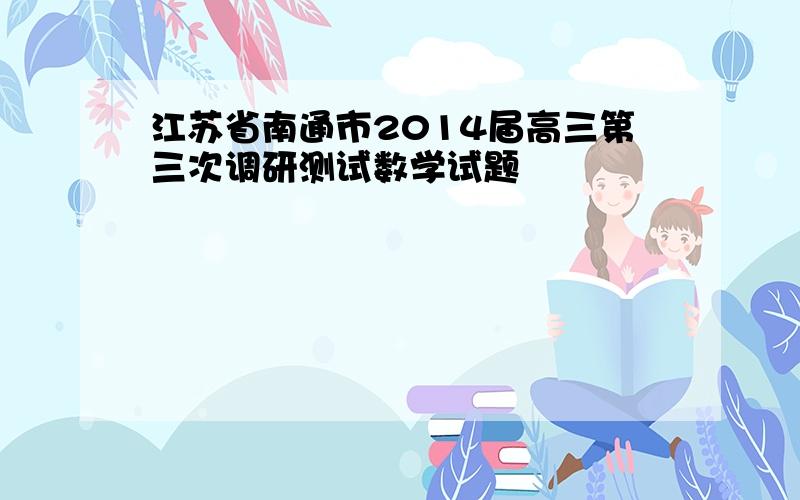 江苏省南通市2014届高三第三次调研测试数学试题